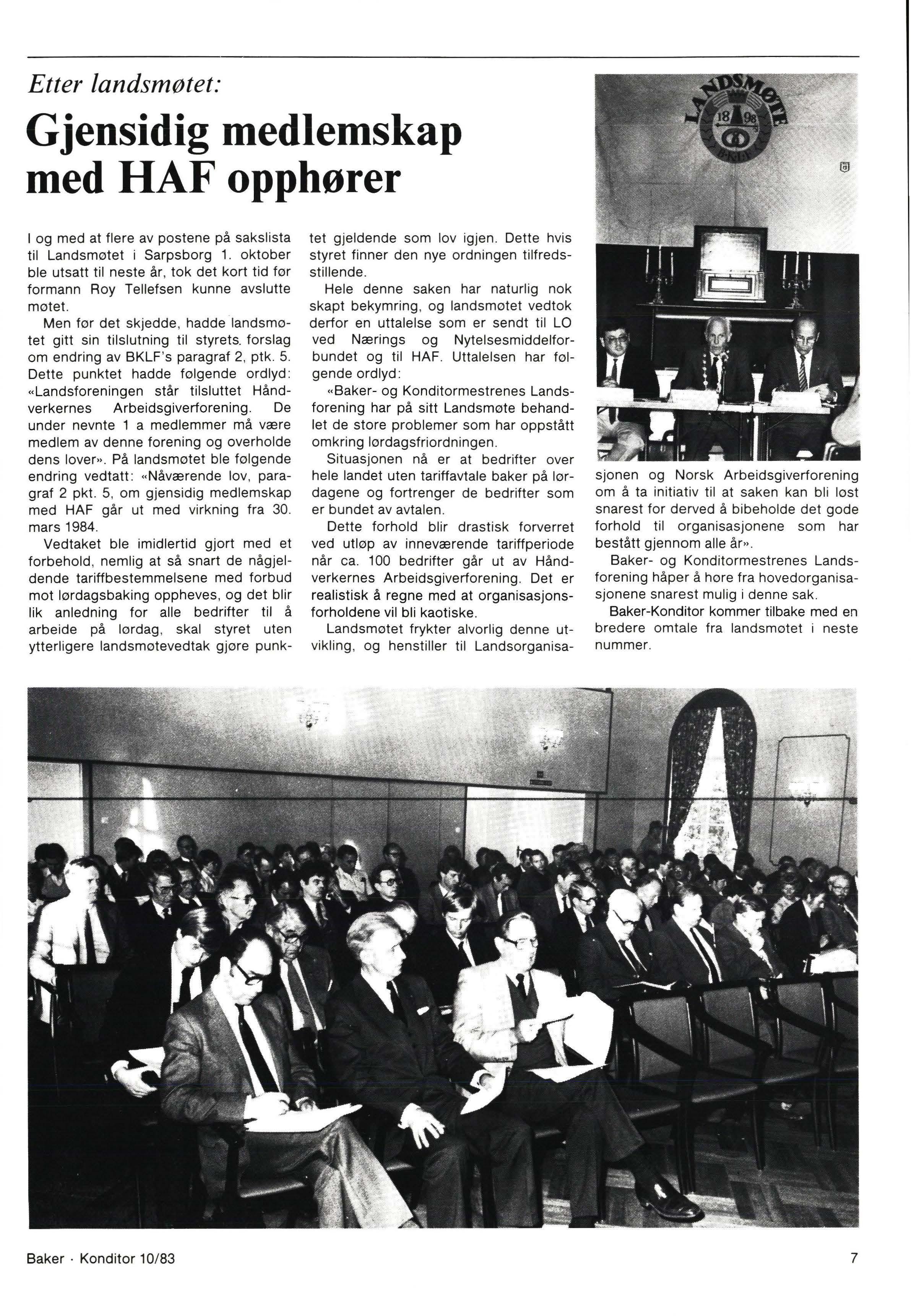 Etter landsmøtet:

Gjensidig medlemskap med HAF opphører

I og med at flere av postene på sakslista til Landsmøtet i Sarpsborg 1. oktober ble utsatt til neste år, tok det kort tid før formann Roy Tellefsen kunne avslutte møtet.

Men før det skjedde, hadde landsmøtet gitt sin tilslutning til styrets. forslag om endring av BKLF's paragraf 2, ptk. 5. Dette punktet hadde følgende ordlyd: «Landsforeningen står tilsluttet Håndverkernes Arbeidsgiverforening. De under nevnte 1 a medlemmer må være medlem av denne forening og overholde dens lover». På landsmøtet ble følgende endring vedtatt: «Nåværende lov, paragraf 2 pkt. 5, om gjensidig medlemskap med HAF går ut med virkning fra 30. mars 1984.

Vedtaket ble imidlertid gjort med et forbehold, nemlig at så snart de någjeldende tariffbestemmelsene med forbud mot lørdagsbaking oppheves, og det blir lik anledning for alle bedrifter til å arbeide på lørdag, skal styret uten ytterligere landsmøtevedtak gjøre punktet gjeldende som lov igjen. Dette hvis styret finner den nye ordningen tilfredsstillende.

Hele denne saken har naturlig nok skapt bekymring, og landsmøtet vedtok derfor en uttalelse som er sendt til LO ved Nærings og Nytelsesmiddelforbundet og til HAF. Uttalelsen har følgende ordlyd:

«Baker- og Konditormestrenes Landsforening har på sitt Landsmøte behandlet de store problemer som har oppstått omkring lørdagsfriordningen.

Situasjonen nå er at bedrifter over hele landet uten tariffavtale baker på lørdagene og fortrenger de bedrifter som er bundet av avtalen.

Dette forhold blir drastisk forverret ved utløp av inneværende tariffperiode når ca. 100 bedrifter går ut av Håndverkernes Arbeidsgiverforening. Det er realistisk å regne med at organisasjonsforholdene vil bli kaotiske.

Landsmøtet frykter alvorlig denne utvikling, og henstiller til Landsorganisasjonen og Norsk Arbeidsgiverforening om å ta initiativ til at saken kan bli løst snarest for derved å bibeholde det gode forhold til organisasjonene som har bestått gjennom alle år».

Baker- og Konditormestrenes Landsforening håper å høre fra hovedorganisasjonene snarest mulig i denne sak.

Baker-Konditor kommer tilbake med en bredere omtale fra landsmøtet i neste nummer.

LANDSMØTE 18 98 BKLF

Baker · Konditor 10/83

7